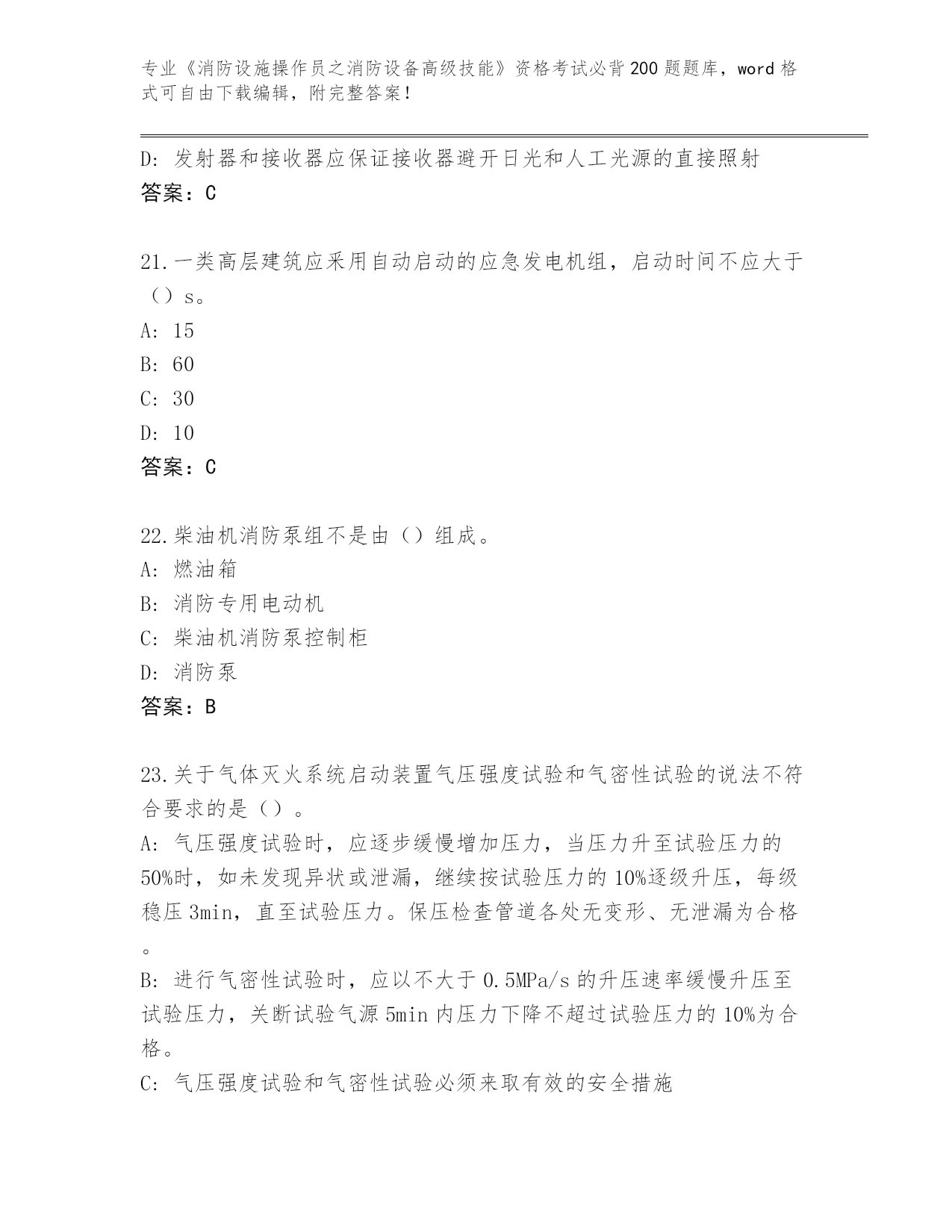 专业《消防设施操作员之消防设备高级技能》资格考试必背200题题库，word格式可自由下载编辑，附完整答案！

D: 发射器和接收器应保证接收器避开日光和人工光源的直接照射
答案：C

21.一类高层建筑应采用自动启动的应急发电机组，启动时间不应大于（）s。
A: 15
B: 60
C: 30
D: 10
答案：C

22.柴油机消防泵组不是由（）组成。
A: 燃油箱
B: 消防专用电动机
C: 柴油机消防泵控制柜
D: 消防泵
答案：B

23.关于气体灭火系统启动装置气压强度试验和气密性试验的说法不符合要求的是（）。
A: 气压强度试验时，应逐步缓慢增加压力，当压力升至试验压力的50%时，如未发现异状或泄漏，继续按试验压力的10%逐级升压，每级稳压3min，直至试验压力。保压检查管道各处无变形、无泄漏为合格。
B: 进行气密性试验时，应以不大于0.5MPa/s的升压速率缓慢升压至试验压力，关断试验气源5min内压力下降不超过试验压力的10%为合格。
C: 气压强度试验和气密性试验必须来取有效的安全措施